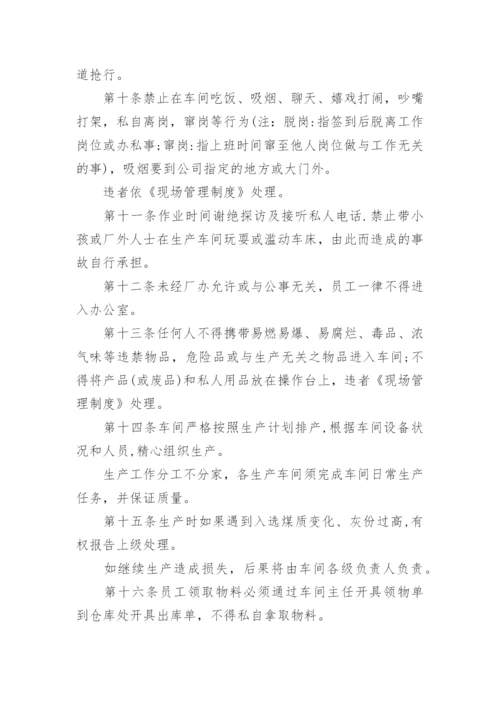 道抢行。

第十条禁止在车间吃饭、吸烟、聊天、嬉戏打闹，吵嘴打架，私自离岗，窜岗等行为(注：脱岗:指签到后脱离工作岗位或办私事;窜岗:指上班时间窜至他人岗位做与工作无关的事)，吸烟要到公司指定的地方或大门外。

违者依《现场管理制度》处理。

第十一条作业时间谢绝探访及接听私人电话.禁止带小孩或厂外人士在生产车间玩耍或滥动车床，由此而造成的事故自行承担。

第十二条未经厂办允许或与公事无关，员工一律不得进入办公室。

第十三条任何人不得携带易燃易爆、易腐烂、毒品、浓气味等违禁物品，危险品或与生产无关之物品进入车间;不得将产品(或废品)和私人用品放在操作台上，违者《现场管理制度》处理。

第十四条车间严格按照生产计划排产,根据车间设备状况和人员,精心组织生产。

生产工作分工不分家，各生产车间须完成车间日常生产任务，并保证质量。

第十五条生产时如果遇到入选煤质变化、灰份过高,有权报告上级处理。

如继续生产造成损失，后果将由车间各级负责人负责。

第十六条员工领取物料必须通过车间主任开具领物单到仓库处开具出库单，不得私自拿取物料。